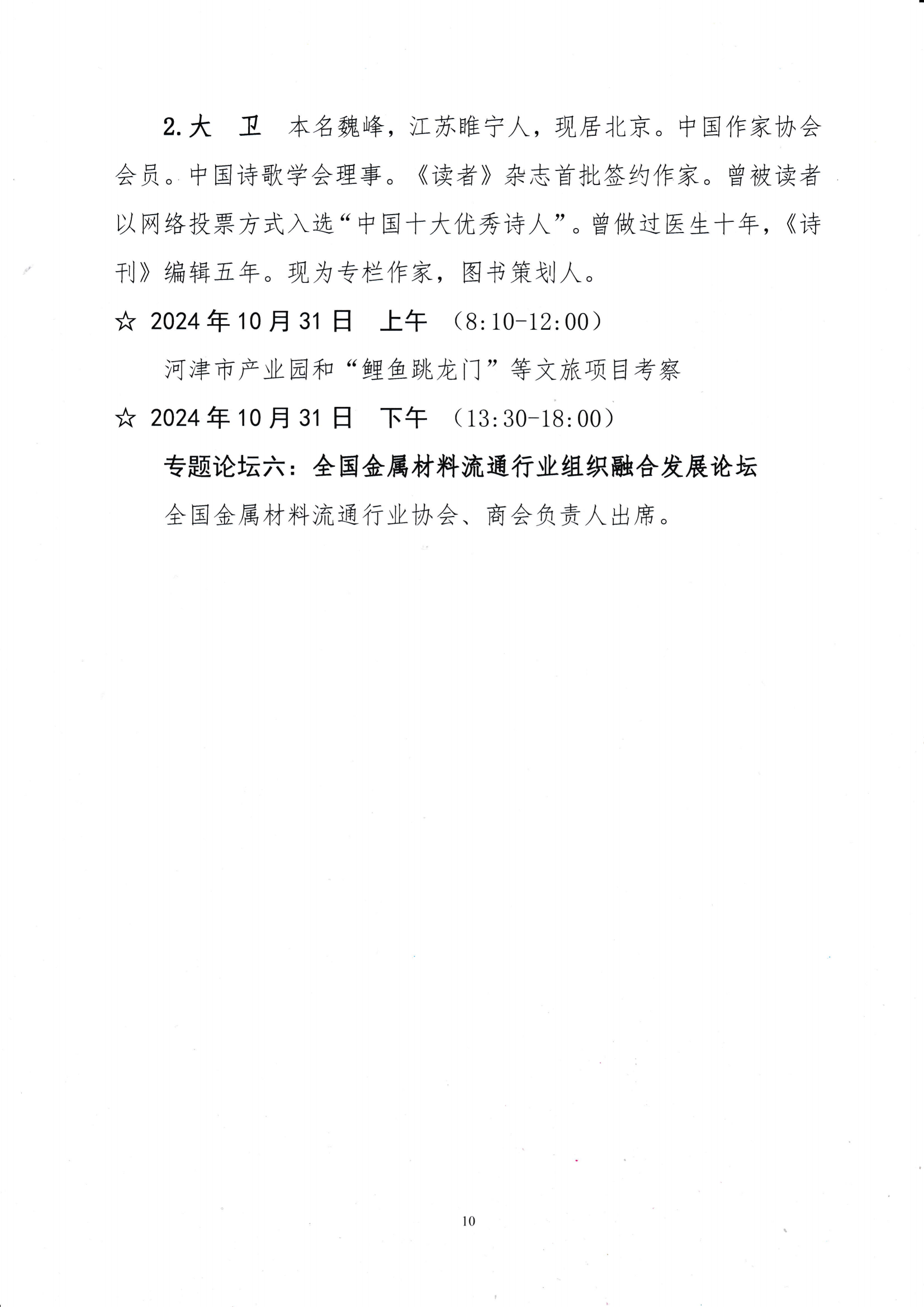 2.大　卫　本名魏峰，江苏睢宁人，现居北京。中国作家协会会员。中国诗歌学会理事。《读者》杂志首批签约作家。曾被读者以网络投票方式入选“中国十大优秀诗人”。曾做过医生十年，《诗刊》编辑五年。现为专栏作家，图书策划人。

☆ 2024年10月31日　上午　（8:10-12:00）

河津市产业园和“鲤鱼跳龙门”等文旅项目考察

☆ 2024年10月31日　下午　（13:30-18:00）

专题论坛六：全国金属材料流通行业组织融合发展论坛

全国金属材料流通行业协会、商会负责人出席。

10